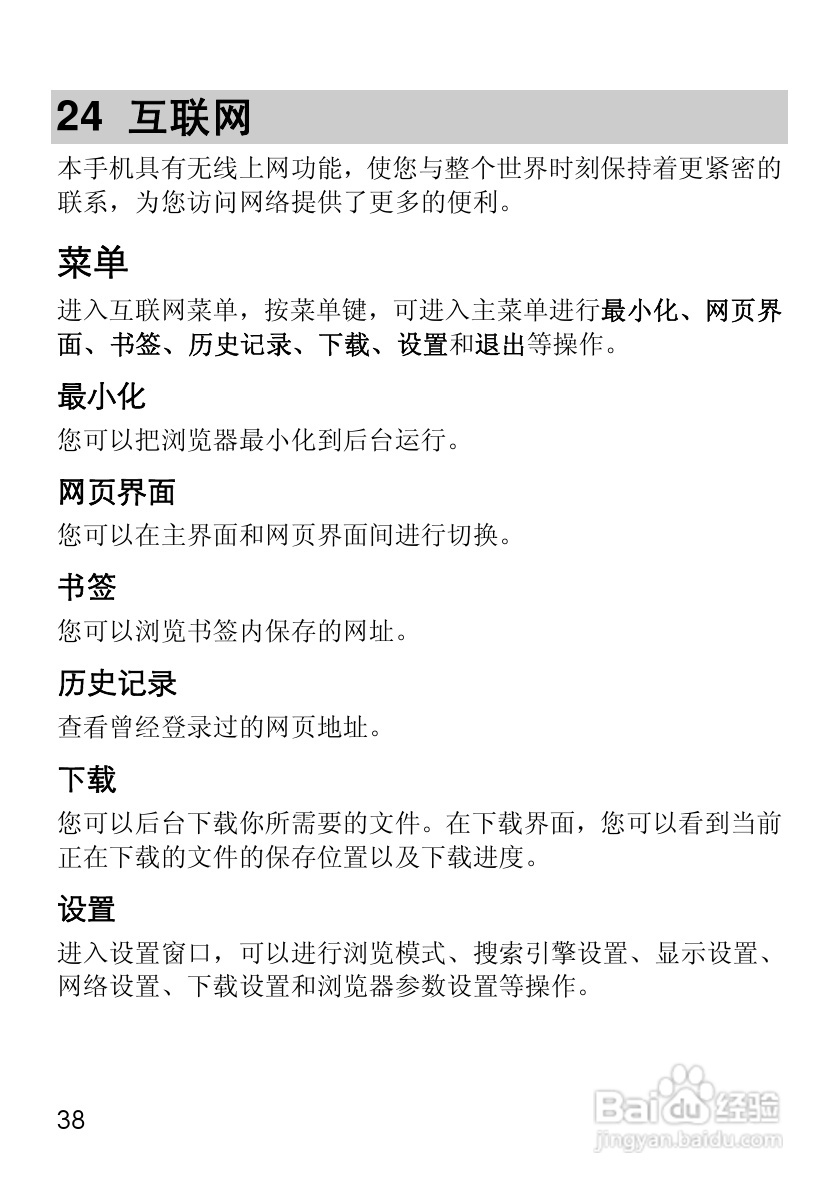 24 互联网

本手机具有无线上网功能，使您与整个世界时刻保持着更紧密的联系，为您访问网络提供了更多的便利。

菜单

进入互联网菜单，按菜单键，可进入主菜单进行最小化、网页界面、书签、历史记录、下载、设置和退出等操作。

最小化

您可以把浏览器最小化到后台运行。

网页界面

您可以在主界面和网页界面间进行切换。

书签

您可以浏览书签内保存的网址。

历史记录

查看曾经登录过的网页地址。

下载

您可以后台下载你所需要的文件。在下载界面，您可以看到当前正在下载的文件的保存位置以及下载进度。

设置

进入设置窗口，可以进行浏览模式、搜索引擎设置、显示设置、网络设置、下载设置和浏览器参数设置等操作。

38

Baidu 经验
jingyan.baidu.com